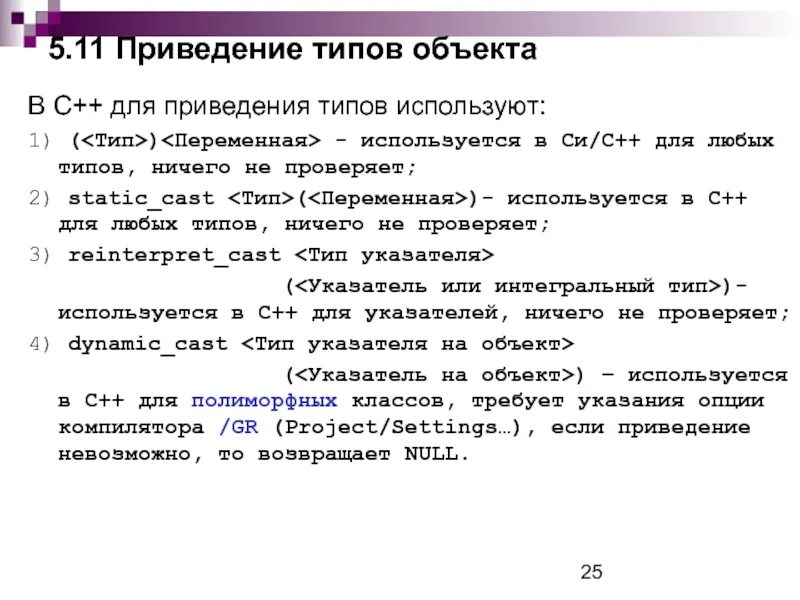 5.11 Приведение типов объекта

В С++ для приведения типов используют:

1) (<Тип>)<Переменная> - используется в Си/С++ для любых типов, ничего не проверяет;

2) static_cast <Тип>(<Переменная>)- используется в С++ для любых типов, ничего не проверяет;

3) reinterpret_cast <Тип указателя> (<Указатель или интегральный тип>)- используется в С++ для указателей, ничего не проверяет;

4) dynamic_cast <Тип указателя на объект> (<Указатель на объект>) – используется в С++ для полиморфных классов, требует указания опции компилятора /GR (Project/Settings…), если приведение невозможно, то возвращает NULL.

25